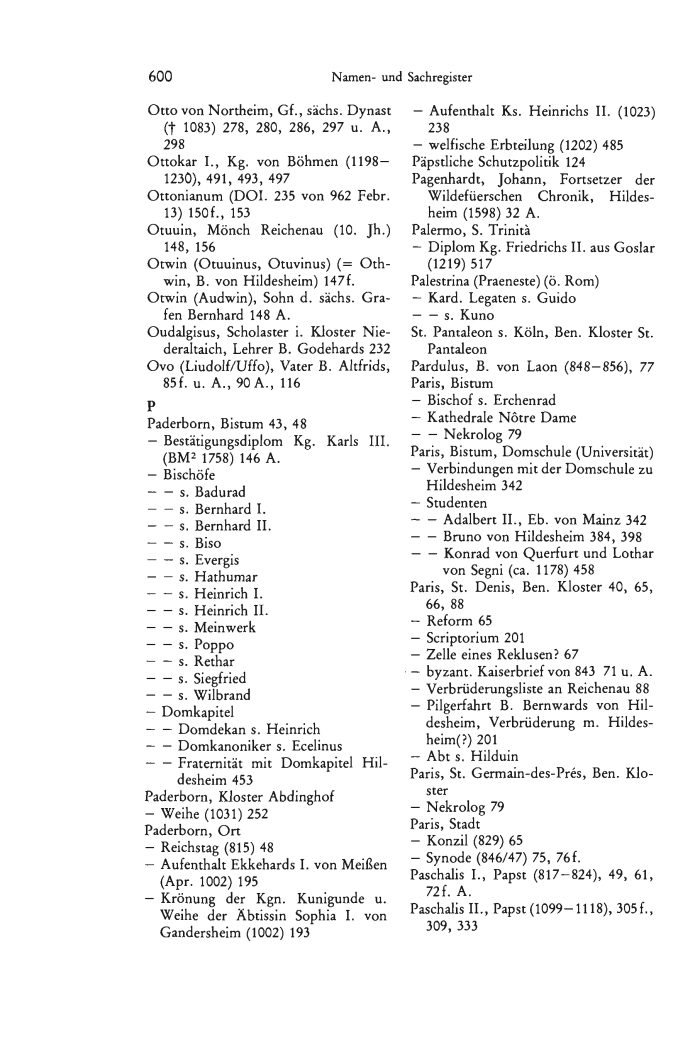 600 Namen- und Sachregister

Otto von Northeim, Gf., sächs. Dynast († 1083) 278, 280, 286, 297 u. A., 298
Ottokar I., Kg. von Böhmen (1198–1230), 491, 493, 497
Ottonianum (DOI. 235 von 962 Febr. 13) 150f., 153
Otuuin, Mönch Reichenau (10. Jh.) 148, 156
Otwin (Otuuinus, Otuvinus) (= Othwin, B. von Hildesheim) 147f.
Otwin (Audwin), Sohn d. sächs. Grafen Bernhard 148 A.
Oudalgisus, Scholaster i. Kloster Niederaltaich, Lehrer B. Godehards 232
Ovo (Liudolf/Uffo), Vater B. Altfrids, 85f. u. A., 90 A., 116

P
Paderborn, Bistum 43, 48
– Bestätigungsdiplom Kg. Karls III. (BM² 1758) 146 A.
– Bischöfe
– – s. Badurad
– – s. Bernhard I.
– – s. Bernhard II.
– – s. Biso
– – s. Evergis
– – s. Hathumar
– – s. Heinrich I.
– – s. Heinrich II.
– – s. Meinwerk
– – s. Poppo
– – s. Rethar
– – s. Siegfried
– – s. Wilbrand
– Domkapitel
– – Domdekan s. Heinrich
– – Domkanoniker s. Ecelinus
– – Fraternität mit Domkapitel Hildesheim 453
Paderborn, Kloster Abdinghof
– Weihe (1031) 252
Paderborn, Ort
– Reichstag (815) 48
– Aufenthalt Ekkehards I. von Meißen (Apr. 1002) 195
– Krönung der Kgn. Kunigunde u. Weihe der Äbtissin Sophia I. von Gandersheim (1002) 193
– Aufenthalt Ks. Heinrichs II. (1023) 238
– welfische Erbteilung (1202) 485
Päpstliche Schutzpolitik 124
Pagenhardt, Johann, Fortsetzer der Wildefüerschen Chronik, Hildesheim (1598) 32 A.
Palermo, S. Trinità
– Diplom Kg. Friedrichs II. aus Goslar (1219) 517
Palestrina (Praeneste) (ö. Rom)
– Kard. Legaten s. Guido
– – s. Kuno
St. Pantaleon s. Köln, Ben. Kloster St. Pantaleon
Pardulus, B. von Laon (848–856), 77
Paris, Bistum
– Bischof s. Erchenrad
– Kathedrale Nôtre Dame
– – Nekrolog 79
Paris, Bistum, Domschule (Universität)
– Verbindungen mit der Domschule zu Hildesheim 342
– Studenten
– – Adalbert II., Eb. von Mainz 342
– – Bruno von Hildesheim 384, 398
– – Konrad von Querfurt und Lothar von Segni (ca. 1178) 458
Paris, St. Denis, Ben. Kloster 40, 65, 66, 88
– Reform 65
– Scriptorium 201
– Zelle eines Reklusen? 67
– byzant. Kaiserbrief von 843 71 u. A.
– Verbrüderungsliste an Reichenau 88
– Pilgerfahrt B. Bernwards von Hildesheim, Verbrüderung m. Hildesheim(?) 201
– Abt s. Hilduin
Paris, St. Germain-des-Prés, Ben. Kloster
– Nekrolog 79
Paris, Stadt
– Konzil (829) 65
– Synode (846/47) 75, 76f.
Paschalis I., Papst (817–824), 49, 61, 72f. A.
Paschalis II., Papst (1099–1118), 305f., 309, 333